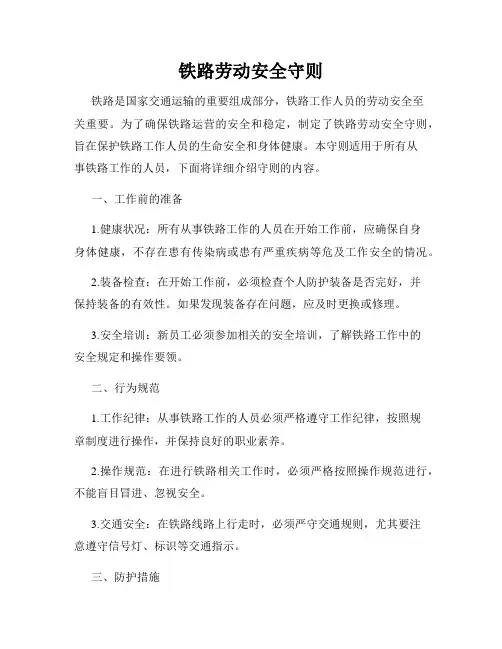 铁路劳动安全守则

铁路是国家交通运输的重要组成部分，铁路工作人员的劳动安全至关重要。为了确保铁路运营的安全和稳定，制定了铁路劳动安全守则，旨在保护铁路工作人员的生命安全和身体健康。本守则适用于所有从事铁路工作的人员，下面将详细介绍守则的内容。

一、工作前的准备

1.健康状况：所有从事铁路工作的人员在开始工作前，应确保自身身体健康，不存在患有传染病或患有严重疾病等危及工作安全的情况。

2.装备检查：在开始工作前，必须检查个人防护装备是否完好，并保持装备的有效性。如果发现装备存在问题，应及时更换或修理。

3.安全培训：新员工必须参加相关的安全培训，了解铁路工作中的安全规定和操作要领。

二、行为规范

1.工作纪律：从事铁路工作的人员必须严格遵守工作纪律，按照规章制度进行操作，并保持良好的职业素养。

2.操作规范：在进行铁路相关工作时，必须严格按照操作规范进行，不能盲目冒进、忽视安全。

3.交通安全：在铁路线路上行走时，必须严守交通规则，尤其要注意遵守信号灯、标识等交通指示。

三、防护措施